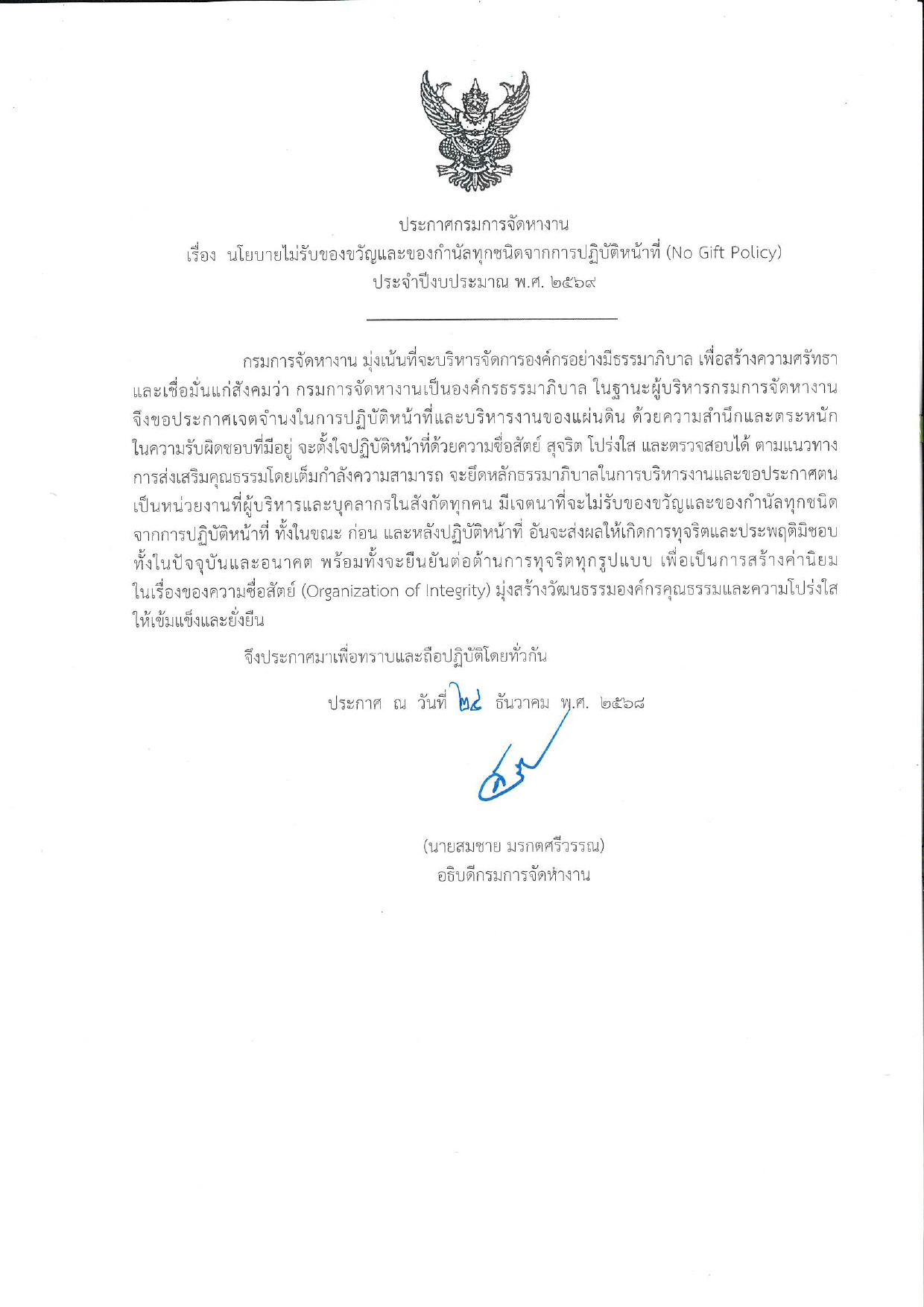 ประกาศกรมการจัดหางาน
เรื่อง นโยบายไม่รับของขวัญและของกำนัลทุกชนิดจากการปฏิบัติหน้าที่ (No Gift Policy)
ประจำปีงบประมาณ พ.ศ. ๒๕๖๙

กรมการจัดหางาน มุ่งเน้นที่จะบริหารจัดการองค์กรอย่างมีธรรมาภิบาล เพื่อสร้างความศรัทธาและเชื่อมั่นแก่สังคมว่า กรมการจัดหางานเป็นองค์กรธรรมาภิบาล ในฐานะผู้บริหารกรมการจัดหางาน จึงขอประกาศเจตจำนงในการปฏิบัติหน้าที่และบริหารงานของแผ่นดิน ด้วยความสำนึกและตระหนักในความรับผิดชอบที่มีอยู่ จะตั้งใจปฏิบัติหน้าที่ด้วยความซื่อสัตย์ สุจริต โปร่งใส และตรวจสอบได้ ตามแนวทางการส่งเสริมคุณธรรมโดยเต็มกำลังความสามารถ จะยึดหลักธรรมาภิบาลในการบริหารงานและขอประกาศตนเป็นหน่วยงานที่ผู้บริหารและบุคลากรในสังกัดทุกคน มีเจตนาที่จะไม่รับของขวัญและของกำนัลทุกชนิดจากการปฏิบัติหน้าที่ ทั้งในขณะ ก่อน และหลังปฏิบัติหน้าที่ อันจะส่งผลให้เกิดการทุจริตและประพฤติมิชอบทั้งในปัจจุบันและอนาคต พร้อมทั้งจะยืนยันต่อต้านการทุจริตทุกรูปแบบ เพื่อเป็นการสร้างค่านิยมในเรื่องของความซื่อสัตย์ (Organization of Integrity) มุ่งสร้างวัฒนธรรมองค์กรคุณธรรมและความโปร่งใสให้เข้มแข็งและยั่งยืน

จึงประกาศมาเพื่อทราบและถือปฏิบัติโดยทั่วกัน

ประกาศ ณ วันที่ ๒๔ ธันวาคม พ.ศ. ๒๕๖๘

(นายสมชาย มรกตศรีวรรณ)
อธิบดีกรมการจัดหางาน